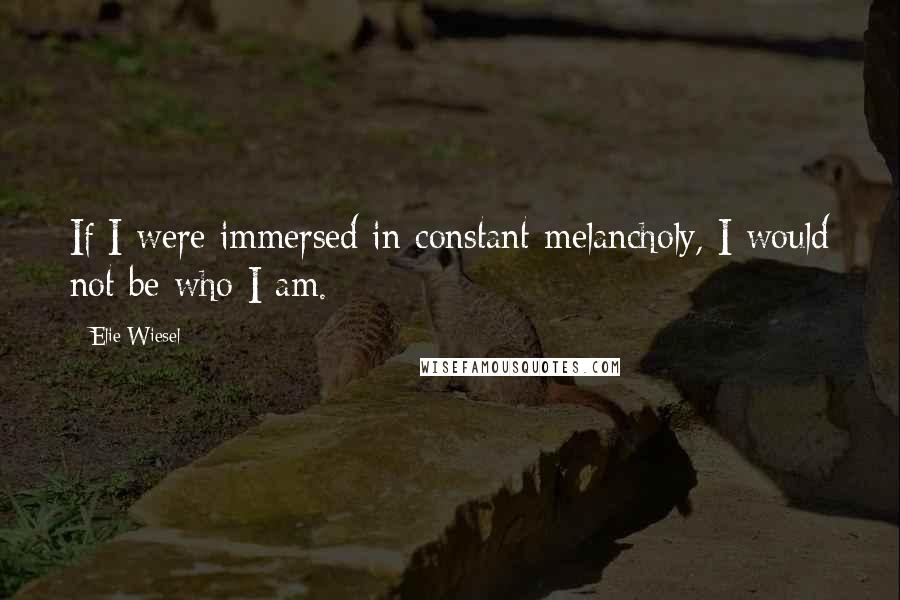 If I were immersed in constant melancholy, I would not be who I am.

Elie Wiesel

WISEFAMOUSQUOTES.COM